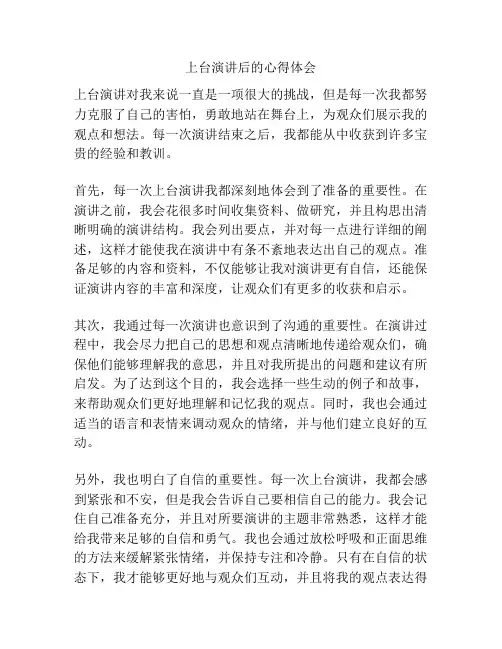 上台演讲后的心得体会

上台演讲对我来说一直是一项很大的挑战，但是每一次我都努力克服了自己的害怕，勇敢地站在舞台上，为观众们展示我的观点和想法。每一次演讲结束之后，我都能从中收获到许多宝贵的经验和教训。

首先，每一次上台演讲我都深刻地体会到了准备的重要性。在演讲之前，我会花很多时间收集资料、做研究，并且构思出清晰明确的演讲结构。我会列出要点，并对每一点进行详细的阐述，这样才能使我在演讲中有条不紊地表达出自己的观点。准备足够的内容和资料，不仅能够让我对演讲更有自信，还能保证演讲内容的丰富和深度，让观众们有更多的收获和启示。

其次，我通过每一次演讲也意识到了沟通的重要性。在演讲过程中，我会尽力把自己的思想和观点清晰地传递给观众们，确保他们能够理解我的意思，并且对我所提出的问题和建议有所启发。为了达到这个目的，我会选择一些生动的例子和故事，来帮助观众们更好地理解和记忆我的观点。同时，我也会通过适当的语言和表情来调动观众的情绪，并与他们建立良好的互动。

另外，我也明白了自信的重要性。每一次上台演讲，我都会感到紧张和不安，但是我会告诉自己要相信自己的能力。我会记住自己准备充分，并且对所要演讲的主题非常熟悉，这样才能给我带来足够的自信和勇气。我也会通过放松呼吸和正面思维的方法来缓解紧张情绪，并保持专注和冷静。只有在自信的状态下，我才能够更好地与观众们互动，并且将我的观点表达得